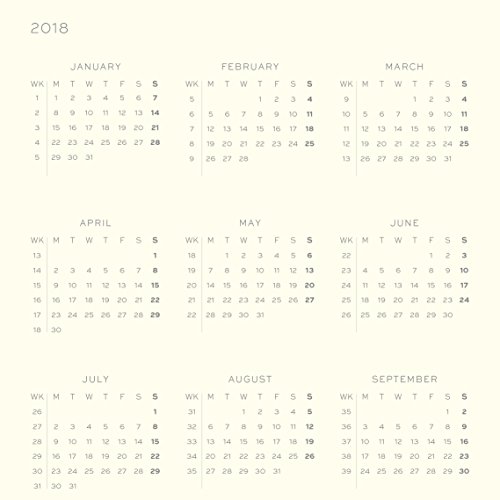 2018

JANUARY

| WK | M | T | W | T | F | S | S |
|---|---|---|---|---|---|---|---|
| 1 | 1 | 2 | 3 | 4 | 5 | 6 | 7 |
| 2 | 8 | 9 | 10 | 11 | 12 | 13 | 14 |
| 3 | 15 | 16 | 17 | 18 | 19 | 20 | 21 |
| 4 | 22 | 23 | 24 | 25 | 26 | 27 | 28 |
| 5 | 29 | 30 | 31 | | | | |

FEBRUARY

| WK | M | T | W | T | F | S | S |
|---|---|---|---|---|---|---|---|
| 5 | | | | 1 | 2 | 3 | 4 |
| 6 | 5 | 6 | 7 | 8 | 9 | 10 | 11 |
| 7 | 12 | 13 | 14 | 15 | 16 | 17 | 18 |
| 8 | 19 | 20 | 21 | 22 | 23 | 24 | 25 |
| 9 | 26 | 27 | 28 | | | | |

MARCH

| WK | M | T | W | T | F | S | S |
|---|---|---|---|---|---|---|---|
| 9 | | | | 1 | 2 | 3 | 4 |
| 10 | 5 | 6 | 7 | 8 | 9 | 10 | 11 |
| 11 | 12 | 13 | 14 | 15 | 16 | 17 | 18 |
| 12 | 19 | 20 | 21 | 22 | 23 | 24 | 25 |
| 13 | 26 | 27 | 28 | 29 | 30 | 31 | |

APRIL

| WK | M | T | W | T | F | S | S |
|---|---|---|---|---|---|---|---|
| 13 | | | | | | | 1 |
| 14 | 2 | 3 | 4 | 5 | 6 | 7 | 8 |
| 15 | 9 | 10 | 11 | 12 | 13 | 14 | 15 |
| 16 | 16 | 17 | 18 | 19 | 20 | 21 | 22 |
| 17 | 23 | 24 | 25 | 26 | 27 | 28 | 29 |
| 18 | 30 | | | | | | |

MAY

| WK | M | T | W | T | F | S | S |
|---|---|---|---|---|---|---|---|
| 18 | | 1 | 2 | 3 | 4 | 5 | 6 |
| 19 | 7 | 8 | 9 | 10 | 11 | 12 | 13 |
| 20 | 14 | 15 | 16 | 17 | 18 | 19 | 20 |
| 21 | 21 | 22 | 23 | 24 | 25 | 26 | 27 |
| 22 | 28 | 29 | 30 | 31 | | | |

JUNE

| WK | M | T | W | T | F | S | S |
|---|---|---|---|---|---|---|---|
| 22 | | | | | 1 | 2 | 3 |
| 23 | 4 | 5 | 6 | 7 | 8 | 9 | 10 |
| 24 | 11 | 12 | 13 | 14 | 15 | 16 | 17 |
| 25 | 18 | 19 | 20 | 21 | 22 | 23 | 24 |
| 26 | 25 | 26 | 27 | 28 | 29 | 30 | |

JULY

| WK | M | T | W | T | F | S | S |
|---|---|---|---|---|---|---|---|
| 26 | | | | | | | 1 |
| 27 | 2 | 3 | 4 | 5 | 6 | 7 | 8 |
| 28 | 9 | 10 | 11 | 12 | 13 | 14 | 15 |
| 29 | 16 | 17 | 18 | 19 | 20 | 21 | 22 |
| 30 | 23 | 24 | 25 | 26 | 27 | 28 | 29 |
| 31 | 30 | 31 | | | | | |

AUGUST

| WK | M | T | W | T | F | S | S |
|---|---|---|---|---|---|---|---|
| 31 | | | 1 | 2 | 3 | 4 | 5 |
| 32 | 6 | 7 | 8 | 9 | 10 | 11 | 12 |
| 33 | 13 | 14 | 15 | 16 | 17 | 18 | 19 |
| 34 | 20 | 21 | 22 | 23 | 24 | 25 | 26 |
| 35 | 27 | 28 | 29 | 30 | 31 | | |

SEPTEMBER

| WK | M | T | W | T | F | S | S |
|---|---|---|---|---|---|---|---|
| 35 | | | | | | 1 | 2 |
| 36 | 3 | 4 | 5 | 6 | 7 | 8 | 9 |
| 37 | 10 | 11 | 12 | 13 | 14 | 15 | 16 |
| 38 | 17 | 18 | 19 | 20 | 21 | 22 | 23 |
| 39 | 24 | 25 | 26 | 27 | 28 | 29 | 30 |